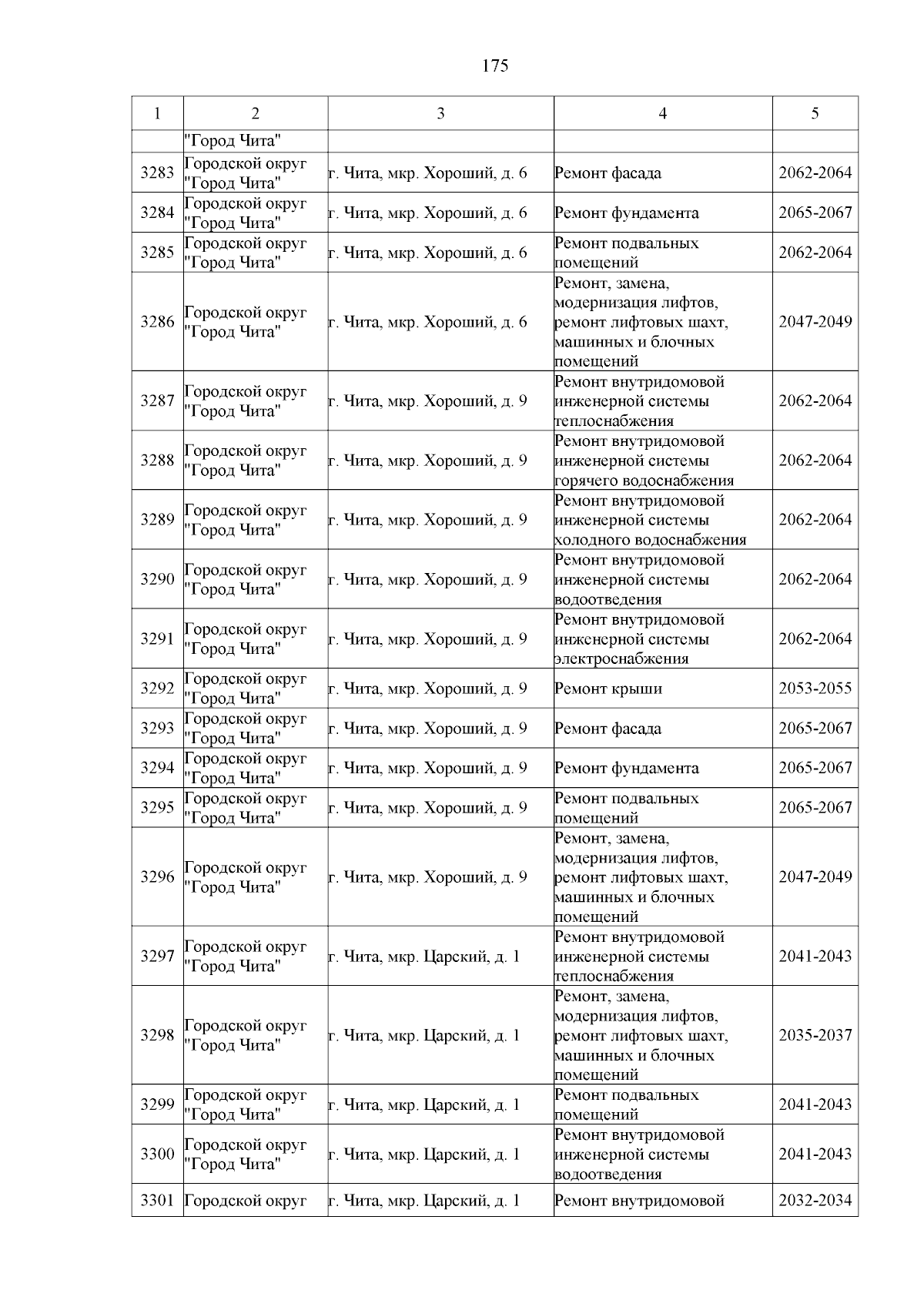 175

| 1 | 2 | 3 | 4 | 5 |
|---|---|---|---|---|
|  | "Город Чита" |  |  |  |
| 3283 | Городской округ "Город Чита" | г. Чита, мкр. Хороший, д. 6 | Ремонт фасада | 2062-2064 |
| 3284 | Городской округ "Город Чита" | г. Чита, мкр. Хороший, д. 6 | Ремонт фундамента | 2065-2067 |
| 3285 | Городской округ "Город Чита" | г. Чита, мкр. Хороший, д. 6 | Ремонт подвальных помещений | 2062-2064 |
| 3286 | Городской округ "Город Чита" | г. Чита, мкр. Хороший, д. 6 | Ремонт, замена, модернизация лифтов, ремонт лифтовых шахт, машинных и блочных помещений | 2047-2049 |
| 3287 | Городской округ "Город Чита" | г. Чита, мкр. Хороший, д. 9 | Ремонт внутридомовой инженерной системы теплоснабжения | 2062-2064 |
| 3288 | Городской округ "Город Чита" | г. Чита, мкр. Хороший, д. 9 | Ремонт внутридомовой инженерной системы горячего водоснабжения | 2062-2064 |
| 3289 | Городской округ "Город Чита" | г. Чита, мкр. Хороший, д. 9 | Ремонт внутридомовой инженерной системы холодного водоснабжения | 2062-2064 |
| 3290 | Городской округ "Город Чита" | г. Чита, мкр. Хороший, д. 9 | Ремонт внутридомовой инженерной системы водоотведения | 2062-2064 |
| 3291 | Городской округ "Город Чита" | г. Чита, мкр. Хороший, д. 9 | Ремонт внутридомовой инженерной системы электроснабжения | 2062-2064 |
| 3292 | Городской округ "Город Чита" | г. Чита, мкр. Хороший, д. 9 | Ремонт крыши | 2053-2055 |
| 3293 | Городской округ "Город Чита" | г. Чита, мкр. Хороший, д. 9 | Ремонт фасада | 2065-2067 |
| 3294 | Городской округ "Город Чита" | г. Чита, мкр. Хороший, д. 9 | Ремонт фундамента | 2065-2067 |
| 3295 | Городской округ "Город Чита" | г. Чита, мкр. Хороший, д. 9 | Ремонт подвальных помещений | 2065-2067 |
| 3296 | Городской округ "Город Чита" | г. Чита, мкр. Хороший, д. 9 | Ремонт, замена, модернизация лифтов, ремонт лифтовых шахт, машинных и блочных помещений | 2047-2049 |
| 3297 | Городской округ "Город Чита" | г. Чита, мкр. Царский, д. 1 | Ремонт внутридомовой инженерной системы теплоснабжения | 2041-2043 |
| 3298 | Городской округ "Город Чита" | г. Чита, мкр. Царский, д. 1 | Ремонт, замена, модернизация лифтов, ремонт лифтовых шахт, машинных и блочных помещений | 2035-2037 |
| 3299 | Городской округ "Город Чита" | г. Чита, мкр. Царский, д. 1 | Ремонт подвальных помещений | 2041-2043 |
| 3300 | Городской округ "Город Чита" | г. Чита, мкр. Царский, д. 1 | Ремонт внутридомовой инженерной системы водоотведения | 2041-2043 |
| 3301 | Городской округ | г. Чита, мкр. Царский, д. 1 | Ремонт внутридомовой | 2032-2034 |